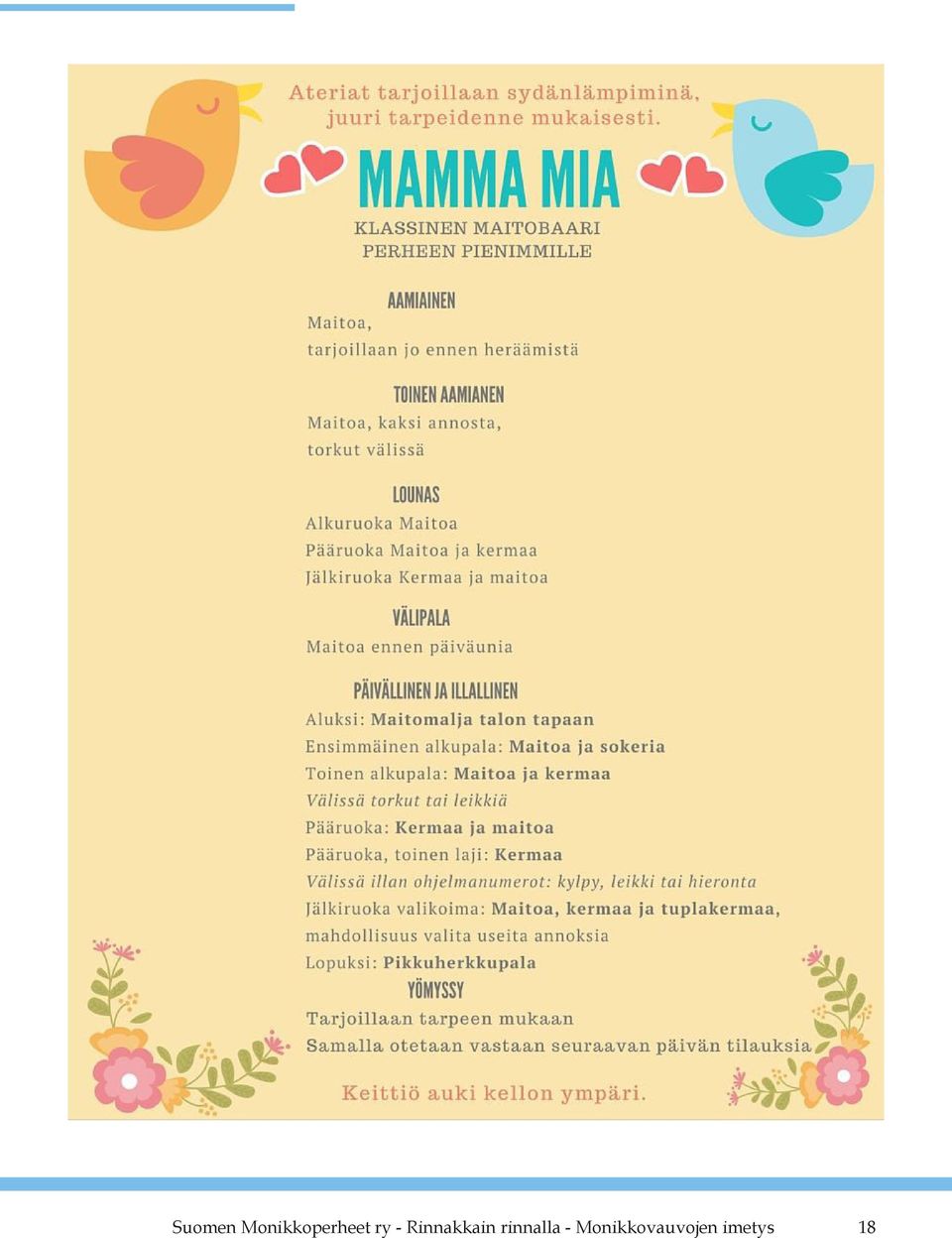 Ateriat tarjoillaan sydänlämpiminä, juuri tarpeidenne mukaisesti.

MAMMA MIA

KLASSINEN MAITOBAARI
PERHEEN PIENIMMILLE

AAMIAINEN
Maitoa,
tarjoillaan jo ennen heräämistä

TOINEN AAMIANEN
Maitoa, kaksi annosta,
torkut välissä

LOUNAS
Alkuruoka Maitoa
Pääruoka Maitoa ja kermaa
Jälkiruoka Kermaa ja maitoa

VÄLIPALA
Maitoa ennen päiväunia

PÄIVÄLLINEN JA ILLALLINEN
Aluksi: Maitomalja talon tapaan
Ensimmäinen alkupala: Maitoa ja sokeria
Toinen alkupala: Maitoa ja kermaa
Välissä torkut tai leikkiä
Pääruoka: Kermaa ja maitoa
Pääruoka, toinen laji: Kermaa
Välissä illan ohjelmanumerot: kylpy, leikki tai hieronta
Jälkiruoka valikoima: Maitoa, kermaa ja tuplakermaa, mahdollisuus valita useita annoksia
Lopuksi: Pikkuherkkupala

YÖMYSSY
Tarjoillaan tarpeen mukaan
Samalla otetaan vastaan seuraavan päivän tilauksia

Keittiö auki kellon ympäri.

Suomen Monikkoperheet ry - Rinnakkain rinnalla - Monikkovauvojen imetys 18